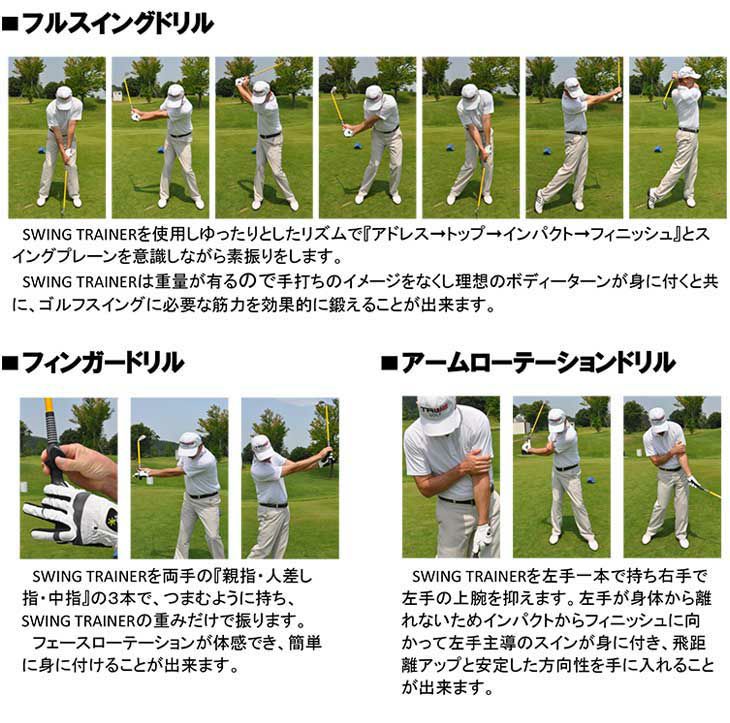 ■フルスイングドリル

SWING TRAINERを使用しゆったりとしたリズムで『アドレス→トップ→インパクト→フィニッシュ』とスイングプレーンを意識しながら素振りをします。

SWING TRAINERは重量が有るので手打ちのイメージをなくし理想のボディーターンが身に付くと共に、ゴルフスイングに必要な筋力を効果的に鍛えることが出来ます。

■フィンガードリル

SWING TRAINERを両手の『親指・人差し指・中指』の3本で、つまむように持ち、SWING TRAINERの重みだけで振ります。

フェースローテーションが体感でき、簡単に身に付けることが出来ます。

■アームローテーションドリル

SWING TRAINERを左手一本で持ち右手で左手の上腕を抑えます。左手が身体から離れないためインパクトからフィニッシュに向かって左手主導のスインが身に付き、飛距離アップと安定した方向性を手に入れることが出来ます。